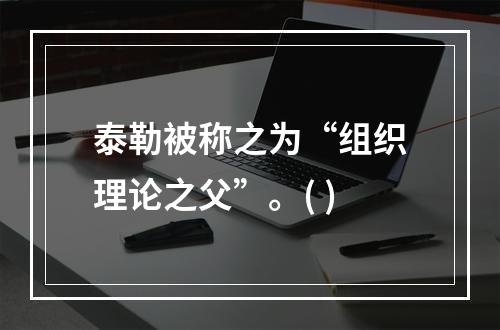 泰勒被称之为“组织理论之父”。（）